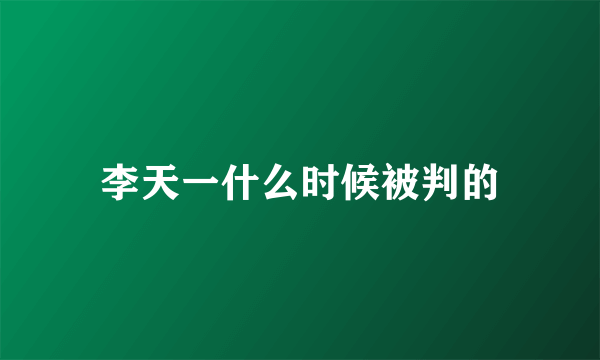 李天一什么时候被判的